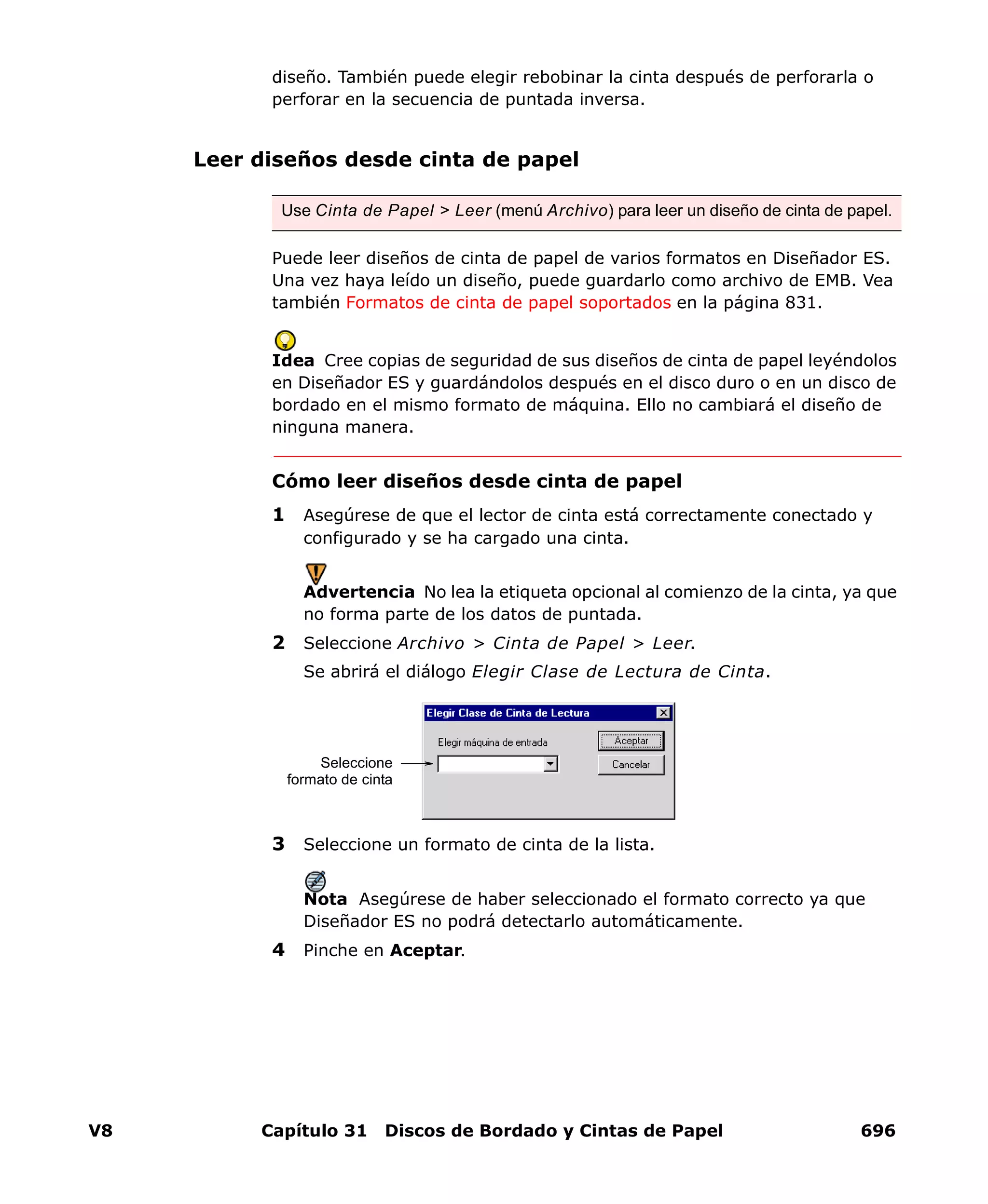 diseño. También puede elegir rebobinar la cinta después de perforarla o perforar en la secuencia de puntada inversa.

Leer diseños desde cinta de papel

Use Cinta de Papel > Leer (menú Archivo) para leer un diseño de cinta de papel.

Puede leer diseños de cinta de papel de varios formatos en Diseñador ES. Una vez haya leído un diseño, puede guardarlo como archivo de EMB. Vea también Formatos de cinta de papel soportados en la página 831.

Idea Cree copias de seguridad de sus diseños de cinta de papel leyéndolos en Diseñador ES y guardándolos después en el disco duro o en un disco de bordado en el mismo formato de máquina. Ello no cambiará el diseño de ninguna manera.

Cómo leer diseños desde cinta de papel

1 Asegúrese de que el lector de cinta está correctamente conectado y configurado y se ha cargado una cinta.

Advertencia No lea la etiqueta opcional al comienzo de la cinta, ya que no forma parte de los datos de puntada.

2 Seleccione Archivo > Cinta de Papel > Leer.

Se abrirá el diálogo Elegir Clase de Lectura de Cinta.

Elegir Clase de Cinta de Lectura

Elegir máquina de entrada

Aceptar

Cancelar

Seleccione formato de cinta

3 Seleccione un formato de cinta de la lista.

Nota Asegúrese de haber seleccionado el formato correcto ya que Diseñador ES no podrá detectarlo automáticamente.

4 Pinche en Aceptar.

V8 Capítulo 31 Discos de Bordado y Cintas de Papel 696